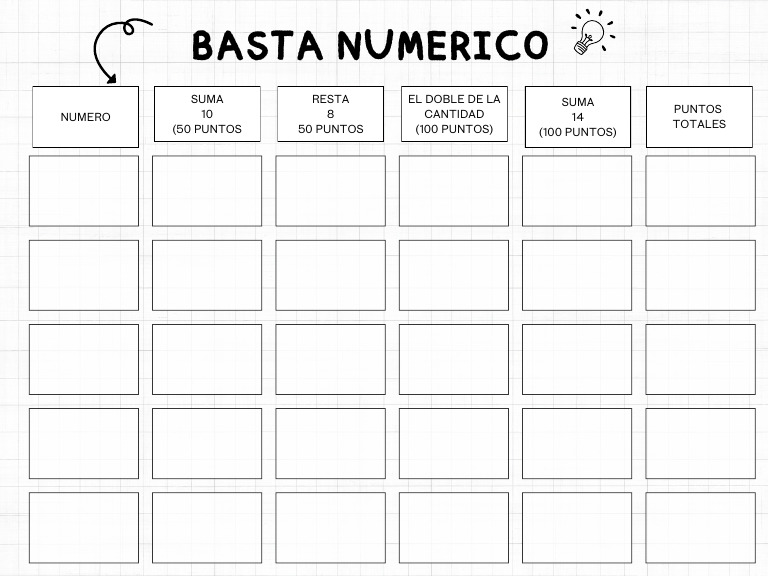 BASTA NUMERICO

| NUMERO | SUMA 10 (50 PUNTOS | RESTA 8 50 PUNTOS | EL DOBLE DE LA CANTIDAD (100 PUNTOS) | SUMA 14 (100 PUNTOS) | PUNTOS TOTALES |
|---|---|---|---|---|---|
| | | | | | |
| | | | | | |
| | | | | | |
| | | | | | |
| | | | | | |